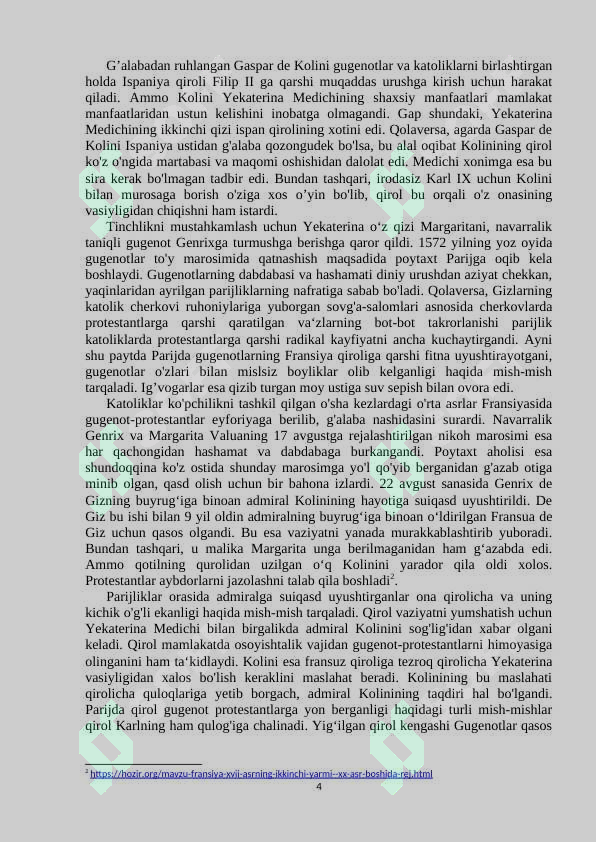 G’alabadan ruhlangan Gaspar de Kolini gugenotlar va katoliklarni birlashtirgan holda Ispaniya qiroli Filip II ga qarshi muqaddas urushga kirish uchun harakat qiladi. Ammo Kolini Yekaterina Medichining shaxsiy manfaatlari mamlakat manfaatlaridan ustun kelishini inobatga olmagandi. Gap shundaki, Yekaterina Medichining ikkinchi qizi ispan qirolining xotini edi. Qolaversa, agarda Gaspar de Kolini Ispaniya ustidan g'alaba qozongudek bo'lsa, bu alal oqibat Kolinining qirol ko'z o'ngida martabasi va maqomi oshishidan dalolat edi. Medichi xonimga esa bu sira kerak bo'lmagan tadbir edi. Bundan tashqari, irodasiz Karl IX uchun Kolini bilan murosaga borish o'ziga xos o’yin bo'lib, qirol bu orqali o'z onasining vasiyligidan chiqishni ham istardi.

Tinchlikni mustahkamlash uchun Yekaterina o‘z qizi Margaritani, navarralik taniqli gugenot Genrixga turmushga berishga qaror qildi. 1572 yilning yoz oyida gugenotlar to'y marosimida qatnashish maqsadida poytaxt Parijga oqib kela boshlaydi. Gugenotlarning dabdabasi va hashamati diniy urushdan aziyat chekkan, yaqinlaridan ayrilgan parijliklarning nafratiga sabab bo'ladi. Qolaversa, Gizlarning katolik cherkovi ruhoniylariga yuborgan sovg'a-salomlari asnosida cherkovlarda protestantlarga qarshi qaratilgan va‘zlarning bot-bot takrorlanishi parijlik katoliklarda protestantlarga qarshi radikal kayfiyatni ancha kuchaytirgandi. Ayni shu paytda Parijda gugenotlarning Fransiya qiroliga qarshi fitna uyushtirayotgani, gugenotlar o'zlari bilan mislsiz boyliklar olib kelganligi haqida mish-mish tarqaladi. Ig’vogarlar esa qizib turgan moy ustiga suv sepish bilan ovora edi.

Katoliklar ko'pchilikni tashkil qilgan o'sha kezlardagi o'rta asrlar Fransiyasida gugenot-protestantlar eyforiyaga berilib, g'alaba nashidasini surardi. Navarralik Genrix va Margarita Valuaning 17 avgustga rejalashtirilgan nikoh marosimi esa har qachongidan hashamat va dabdabaga burkangandi. Poytaxt aholisi esa shundoqqina ko'z ostida shunday marosimga yo'l qo'yib berganidan g'azab otiga minib olgan, qasd olish uchun bir bahona izlardi. 22 avgust sanasida Genrix de Gizning buyrug‘iga binoan admiral Kolinining hayotiga suiqasd uyushtirildi. De Giz bu ishi bilan 9 yil oldin admiralning buyrug‘iga binoan o‘ldirilgan Fransua de Giz uchun qasos olgandi. Bu esa vaziyatni yanada murakkablashtirib yuboradi. Bundan tashqari, u malika Margarita unga berilmaganidan ham g‘azabda edi. Ammo qotilning qurolidan uzilgan o‘q Kolinini yarador qila oldi xolos. Protestantlar aybdorlarni jazolashni talab qila boshladi$^2$.

Parijliklar orasida admiralga suiqasd uyushtirganlar ona qirolicha va uning kichik o'g'li ekanligi haqida mish-mish tarqaladi. Qirol vaziyatni yumshatish uchun Yekaterina Medichi bilan birgalikda admiral Kolinini sog'lig'idan xabar olgani keladi. Qirol mamlakatda osoyishtalik vajidan gugenot-protestantlarni himoyasiga olinganini ham ta‘kidlaydi. Kolini esa fransuz qiroliga tezroq qirolicha Yekaterina vasiyligidan xalos bo'lish keraklini maslahat beradi. Kolinining bu maslahati qirolicha quloqlariga yetib borgach, admiral Kolinining taqdiri hal bo'lgandi. Parijda qirol gugenot protestantlarga yon berganligi haqidagi turli mish-mishlar qirol Karlning ham qulog'iga chalinadi. Yig‘ilgan qirol kengashi Gugenotlar qasos

$^2$ https://hozir.org/mavzu-fransiya-xvii-asrning-ikkinchi-yarmi--xx-asr-boshida-rej.html

4